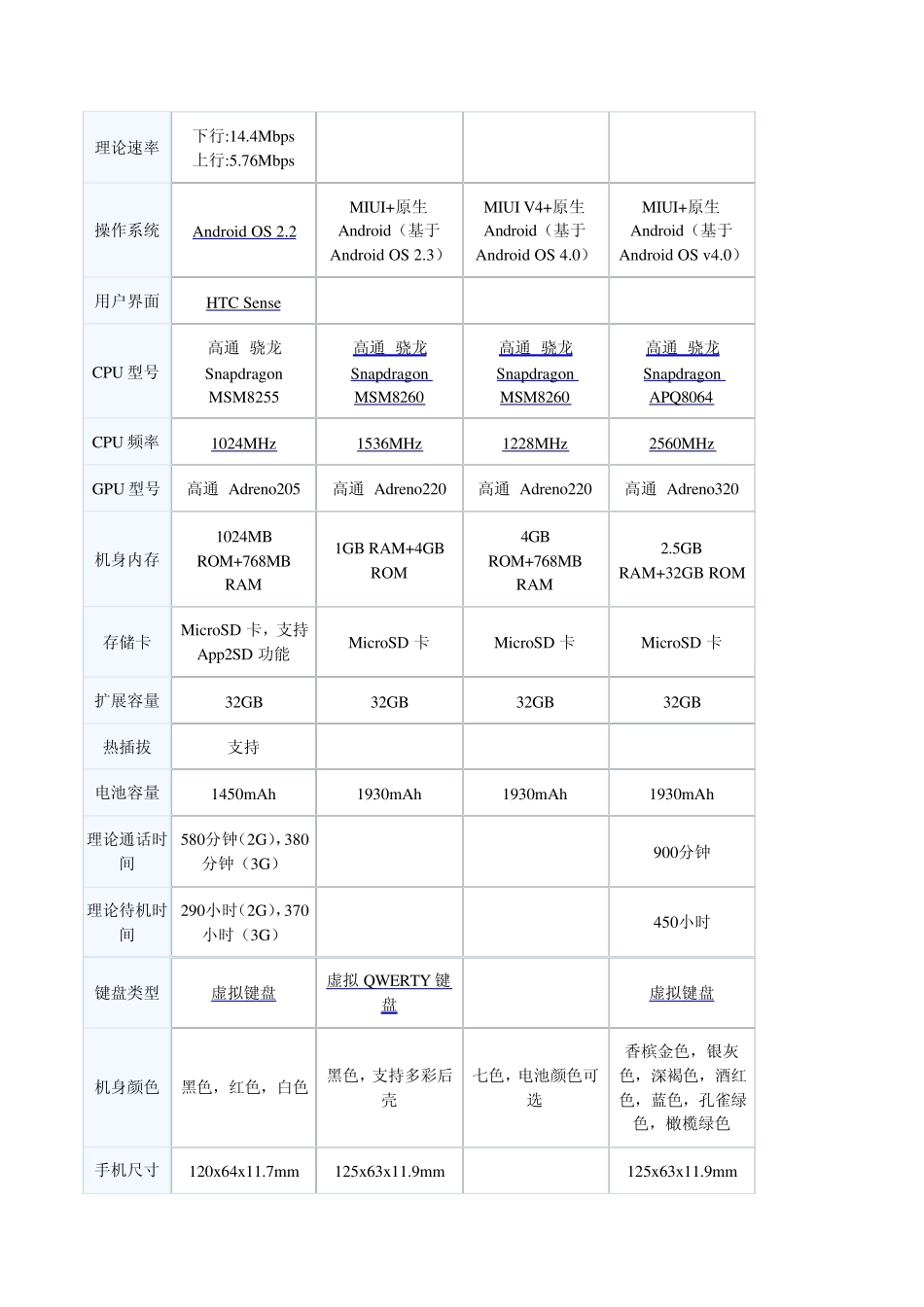 | 理论速率 | 下行:14.4Mbps 上行:5.76Mbps | | | |
|---|---|---|---|---|
| 操作系统 | Android OS 2.2 | MIUI+原生 Android（基于 Android OS 2.3） | MIUI V4+原生 Android（基于 Android OS 4.0） | MIUI+原生 Android（基于 Android OS v4.0） |
| 用户界面 | HTC Sense | | | |
| CPU 型号 | 高通 骁龙 Snapdragon MSM8255 | 高通 骁龙 Snapdragon MSM8260 | 高通 骁龙 Snapdragon MSM8260 | 高通 骁龙 Snapdragon APQ8064 |
| CPU 频率 | 1024MHz | 1536MHz | 1228MHz | 2560MHz |
| GPU 型号 | 高通 Adreno205 | 高通 Adreno220 | 高通 Adreno220 | 高通 Adreno320 |
| 机身内存 | 1024MB ROM+768MB RAM | 1GB RAM+4GB ROM | 4GB ROM+768MB RAM | 2.5GB RAM+32GB ROM |
| 存储卡 | MicroSD 卡，支持 App2SD 功能 | MicroSD 卡 | MicroSD 卡 | MicroSD 卡 |
| 扩展容量 | 32GB | 32GB | 32GB | 32GB |
| 热插拔 | 支持 | | | |
| 电池容量 | 1450mAh | 1930mAh | 1930mAh | 1930mAh |
| 理论通话时间 | 580分钟（2G），380分钟（3G） | | | 900分钟 |
| 理论待机时间 | 290小时（2G），370小时（3G） | | | 450小时 |
| 键盘类型 | 虚拟键盘 | 虚拟 QWERTY 键盘 | | 虚拟键盘 |
| 机身颜色 | 黑色，红色，白色 | 黑色，支持多彩后壳 | 七色，电池颜色可选 | 香槟金色，银灰色，深褐色，酒红色，蓝色，孔雀绿色，橄榄绿色 |
| 手机尺寸 | 120x64x11.7mm | 125x63x11.9mm | | 125x63x11.9mm |